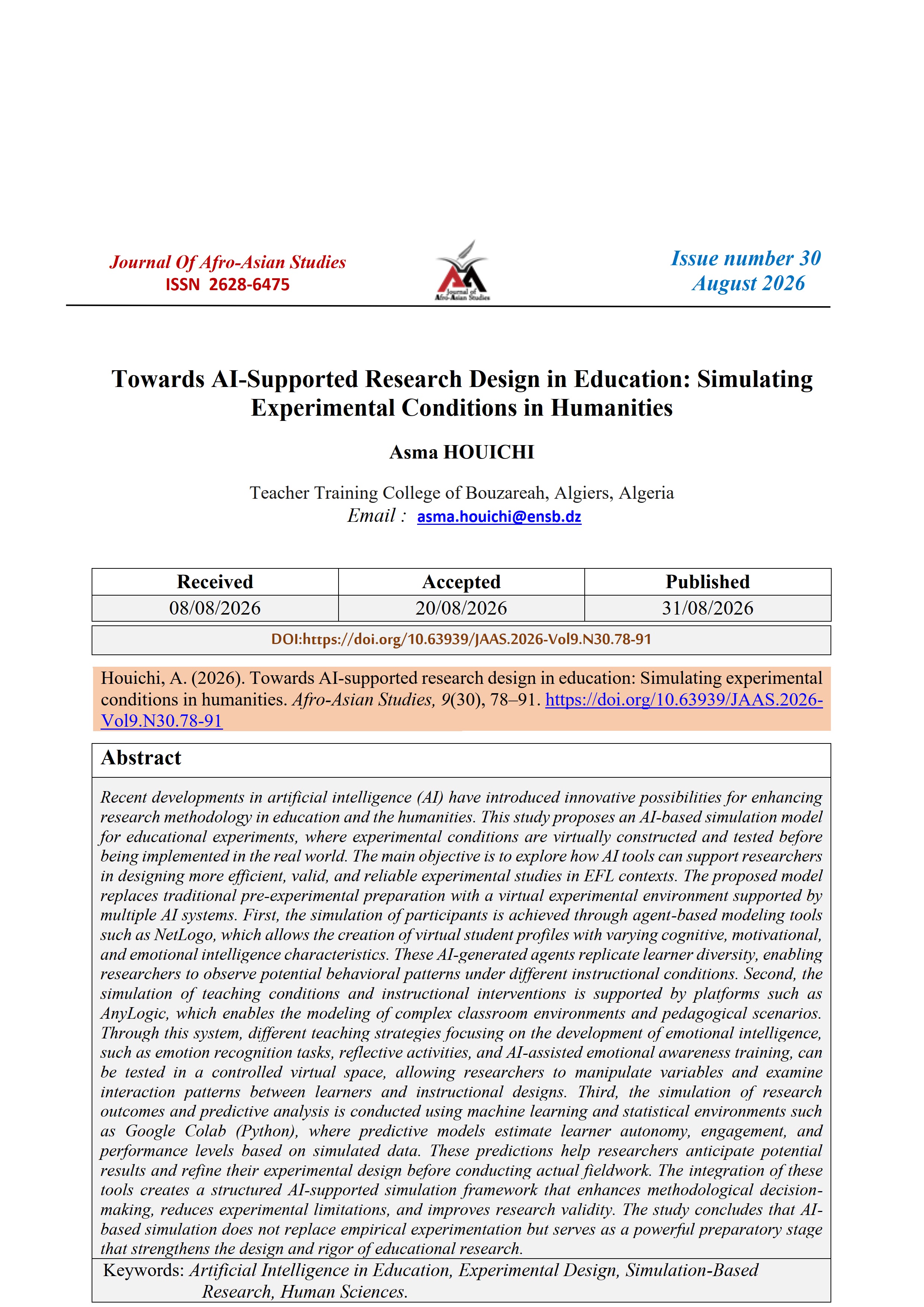 Journal Of Afro-Asian Studies
ISSN 2628-6475

Journal of Afro-Asian Studies

Issue number 30
August 2026

Towards AI-Supported Research Design in Education: Simulating Experimental Conditions in Humanities

Asma HOUICHI

Teacher Training College of Bouzareah, Algiers, Algeria
Email : asma.houichi@ensb.dz

| Received | Accepted | Published |
|---|---|---|
| 08/08/2026 | 20/08/2026 | 31/08/2026 |

DOI:https://doi.org/10.63939/JAAS.2026-Vol9.N30.78-91

Houichi, A. (2026). Towards AI-supported research design in education: Simulating experimental conditions in humanities. Afro-Asian Studies, 9(30), 78–91. https://doi.org/10.63939/JAAS.2026-Vol9.N30.78-91

Abstract

Recent developments in artificial intelligence (AI) have introduced innovative possibilities for enhancing research methodology in education and the humanities. This study proposes an AI-based simulation model for educational experiments, where experimental conditions are virtually constructed and tested before being implemented in the real world. The main objective is to explore how AI tools can support researchers in designing more efficient, valid, and reliable experimental studies in EFL contexts. The proposed model replaces traditional pre-experimental preparation with a virtual experimental environment supported by multiple AI systems. First, the simulation of participants is achieved through agent-based modeling tools such as NetLogo, which allows the creation of virtual student profiles with varying cognitive, motivational, and emotional intelligence characteristics. These AI-generated agents replicate learner diversity, enabling researchers to observe potential behavioral patterns under different instructional conditions. Second, the simulation of teaching conditions and instructional interventions is supported by platforms such as AnyLogic, which enables the modeling of complex classroom environments and pedagogical scenarios. Through this system, different teaching strategies focusing on the development of emotional intelligence, such as emotion recognition tasks, reflective activities, and AI-assisted emotional awareness training, can be tested in a controlled virtual space, allowing researchers to manipulate variables and examine interaction patterns between learners and instructional designs. Third, the simulation of research outcomes and predictive analysis is conducted using machine learning and statistical environments such as Google Colab (Python), where predictive models estimate learner autonomy, engagement, and performance levels based on simulated data. These predictions help researchers anticipate potential results and refine their experimental design before conducting actual fieldwork. The integration of these tools creates a structured AI-supported simulation framework that enhances methodological decision-making, reduces experimental limitations, and improves research validity. The study concludes that AI-based simulation does not replace empirical experimentation but serves as a powerful preparatory stage that strengthens the design and rigor of educational research.

Keywords: Artificial Intelligence in Education, Experimental Design, Simulation-Based Research, Human Sciences.